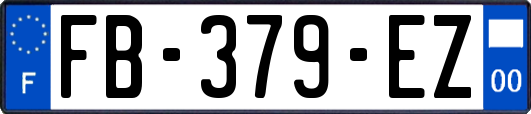 F

FB-379-EZ

00